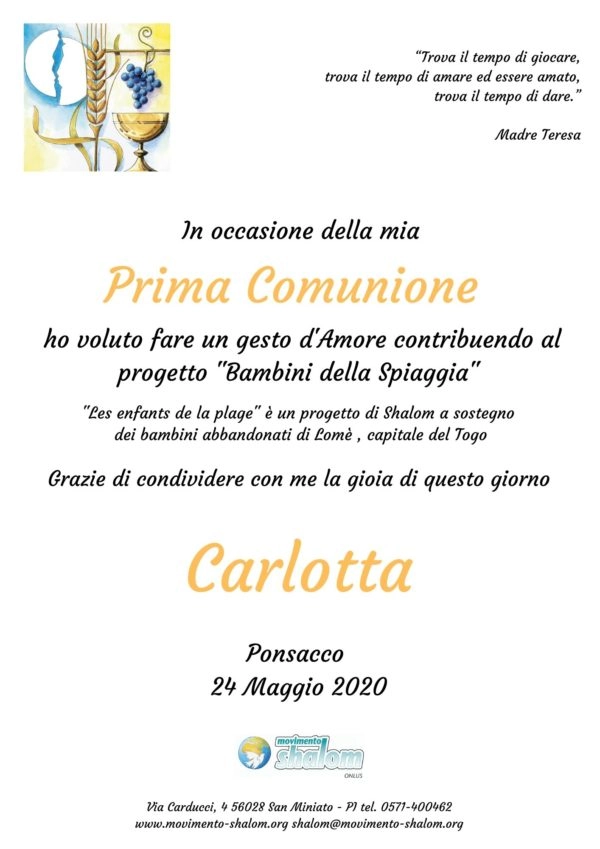 "Trova il tempo di giocare,
trova il tempo di amare ed essere amato,
trova il tempo di dare."

Madre Teresa

In occasione della mia

Prima Comunione

ho voluto fare un gesto d'Amore contribuendo al progetto "Bambini della Spiaggia"

"Les enfants de la plage" è un progetto di Shalom a sostegno dei bambini abbandonati di Lomè , capitale del Togo

Grazie di condividere con me la gioia di questo giorno

Carlotta

Ponsacco
24 Maggio 2020

movimento shalom ONLUS

Via Carducci, 4 56028 San Miniato - PI tel. 0571-400462
www.movimento-shalom.org shalom@movimento-shalom.org